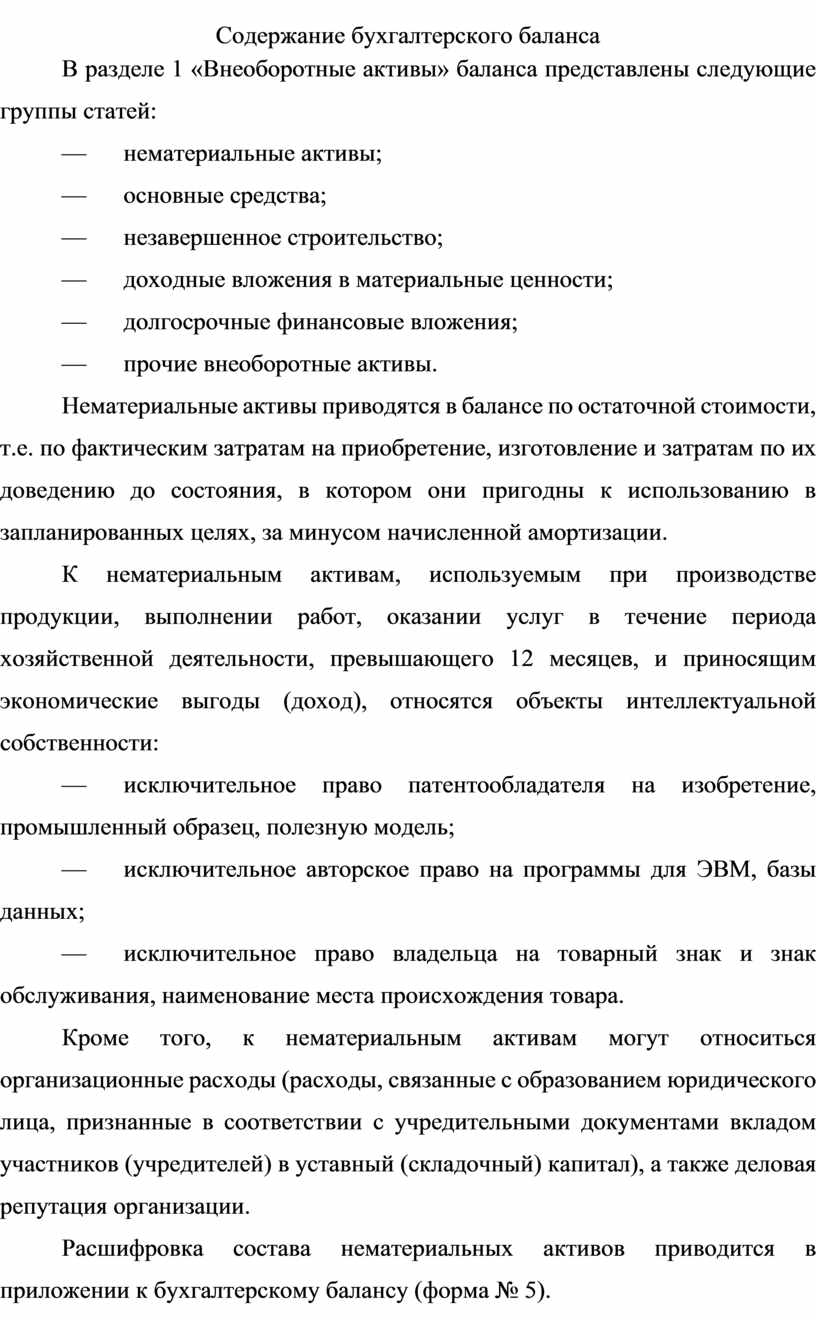 Содержание бухгалтерского баланса

В разделе 1 «Внеоборотные активы» баланса представлены следующие группы статей:

— нематериальные активы;

— основные средства;

— незавершенное строительство;

— доходные вложения в материальные ценности;

— долгосрочные финансовые вложения;

— прочие внеоборотные активы.

Нематериальные активы приводятся в балансе по остаточной стоимости, т.е. по фактическим затратам на приобретение, изготовление и затратам по их доведению до состояния, в котором они пригодны к использованию в запланированных целях, за минусом начисленной амортизации.

К нематериальным активам, используемым при производстве продукции, выполнении работ, оказании услуг в течение периода хозяйственной деятельности, превышающего 12 месяцев, и приносящим экономические выгоды (доход), относятся объекты интеллектуальной собственности:

— исключительное право патентообладателя на изобретение, промышленный образец, полезную модель;

— исключительное авторское право на программы для ЭВМ, базы данных;

— исключительное право владельца на товарный знак и знак обслуживания, наименование места происхождения товара.

Кроме того, к нематериальным активам могут относиться организационные расходы (расходы, связанные с образованием юридического лица, признанные в соответствии с учредительными документами вкладом участников (учредителей) в уставный (складочный) капитал), а также деловая репутация организации.

Расшифровка состава нематериальных активов приводится в приложении к бухгалтерскому балансу (форма № 5).